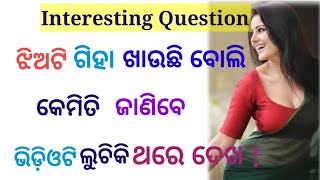 Interesting Question

ଝିଅଟି ଗିହା ଖାଉଛି ବୋଲି

କେମିତି ଜାଣିବେ

ଭିଡ଼ିଓଟି ଲୁଚିକି ଥରେ ଦେଖ !